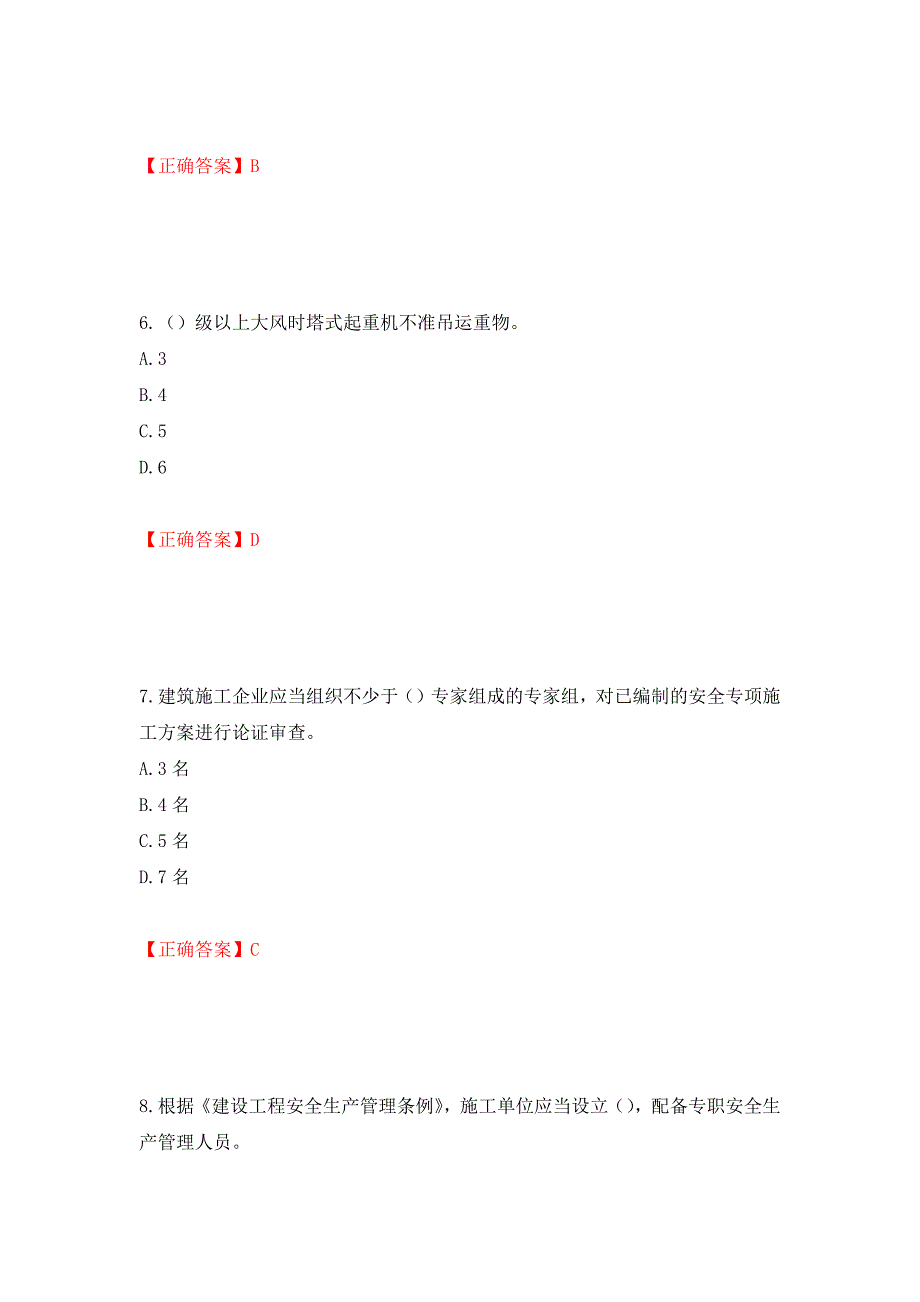 【正确答案】B

6.（）级以上大风时塔式起重机不准吊运重物。
A.3
B.4
C.5
D.6

【正确答案】D

7.建筑施工企业应当组织不少于（）专家组成的专家组，对已编制的安全专项施工方案进行论证审查。
A.3 名
B.4 名
C.5 名
D.7 名

【正确答案】C

8.根据《建设工程安全生产管理条例》，施工单位应当设立（），配备专职安全生产管理人员。